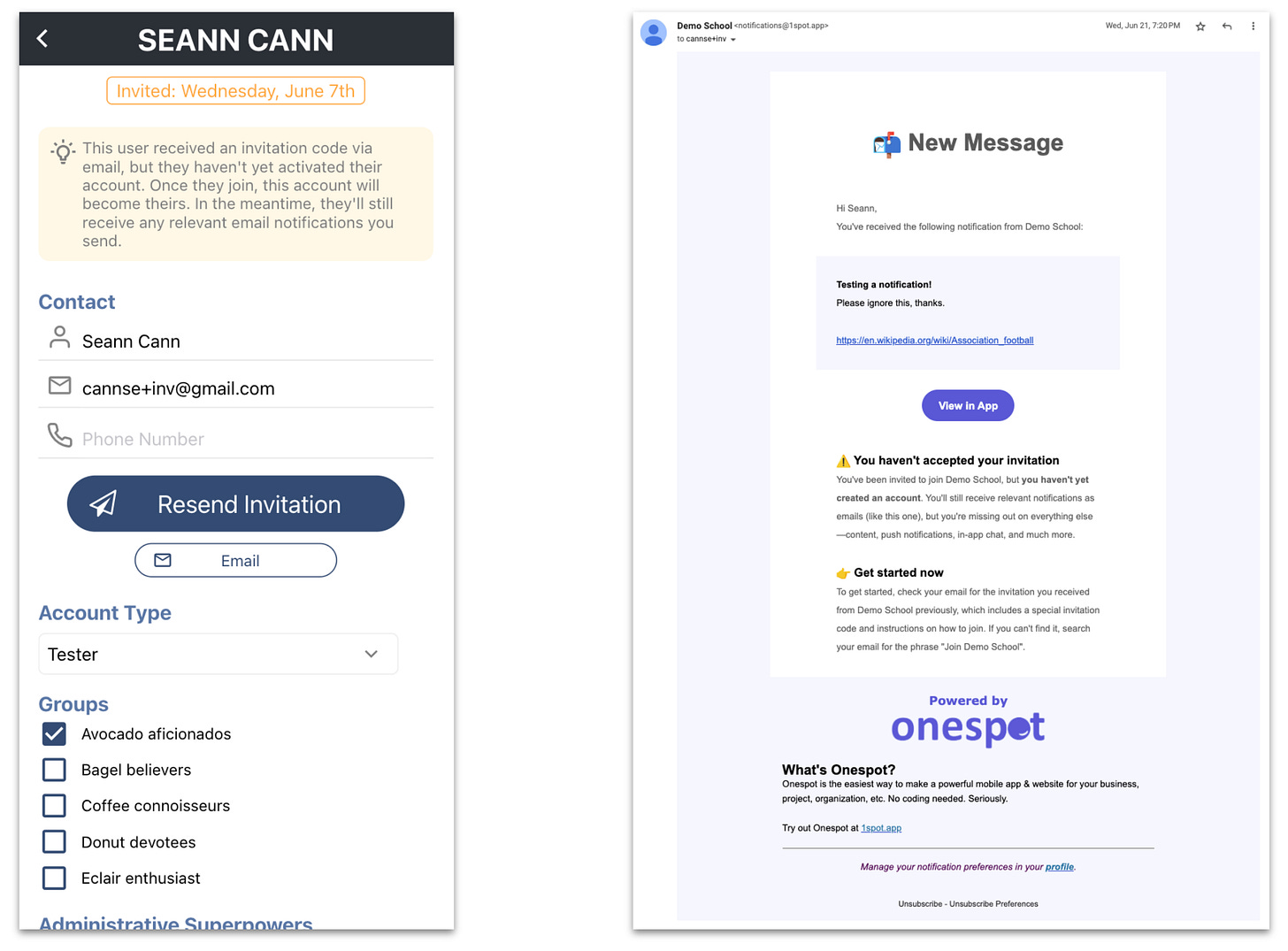 SEANN CANN

Invited: Wednesday, June 7th

This user received an invitation code via email, but they haven't yet activated their account. Once they join, this account will become theirs. In the meantime, they'll still receive any relevant email notifications you send.

Contact

Seann Cann

cannse+inv@gmail.com

Phone Number

Resend Invitation

Email

Account Type

Tester

Groups

Avocado aficionados

Bagel believers

Coffee connoisseurs

Donut devotees

Eclair enthusiast

Administrative Superpowers

Demo School <notifications@1spot.app>
to cannse+inv
Wed, Jun 21, 7:20 PM

New Message

Hi Seann,

You've received the following notification from Demo School:

Testing a notification!

Please ignore this, thanks.

https://en.wikipedia.org/wiki/Association_football

View in App

You haven't accepted your invitation

You've been invited to join Demo School, but you haven't yet created an account. You'll still receive relevant notifications as emails (like this one), but you're missing out on everything else —content, push notifications, in-app chat, and much more.

Get started now

To get started, check your email for the invitation you received from Demo School previously, which includes a special invitation code and instructions on how to join. If you can't find it, search your email for the phrase "Join Demo School".

Powered by
onespot

What's Onespot?

Onespot is the easiest way to make a powerful mobile app & website for your business, project, organization, etc. No coding needed. Seriously.

Try out Onespot at 1spot.app

Manage your notification preferences in your profile.

Unsubscribe - Unsubscribe Preferences